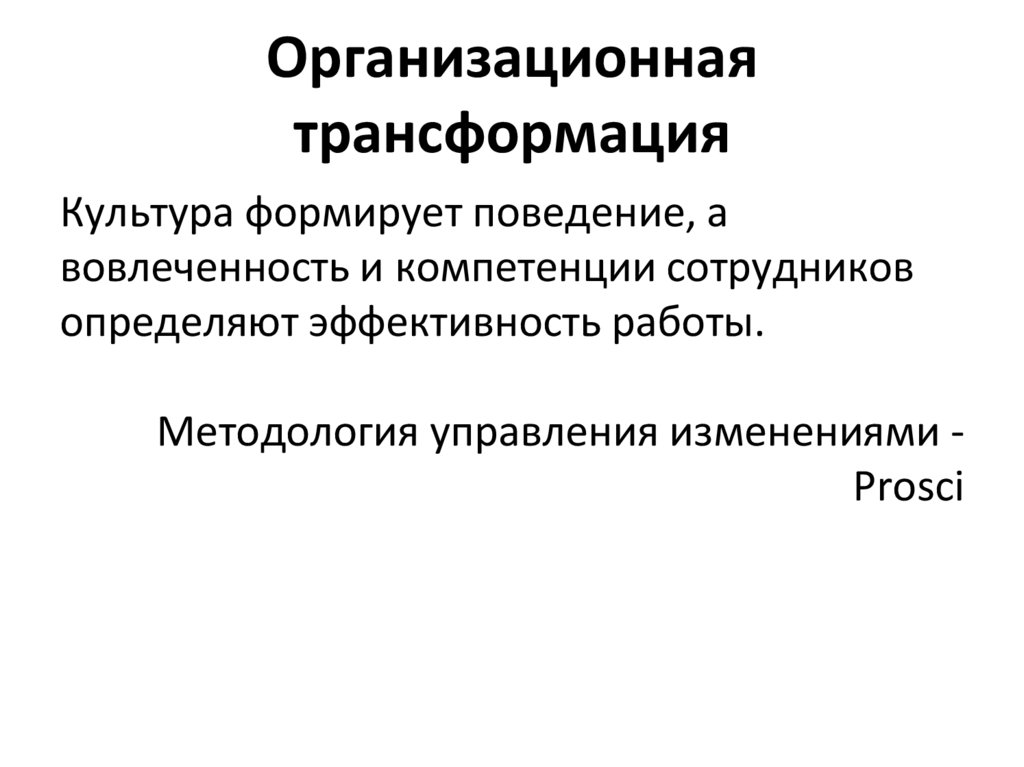 Организационная трансформация

Культура формирует поведение, а вовлеченность и компетенции сотрудников определяют эффективность работы.

Методология управления изменениями - Prosci